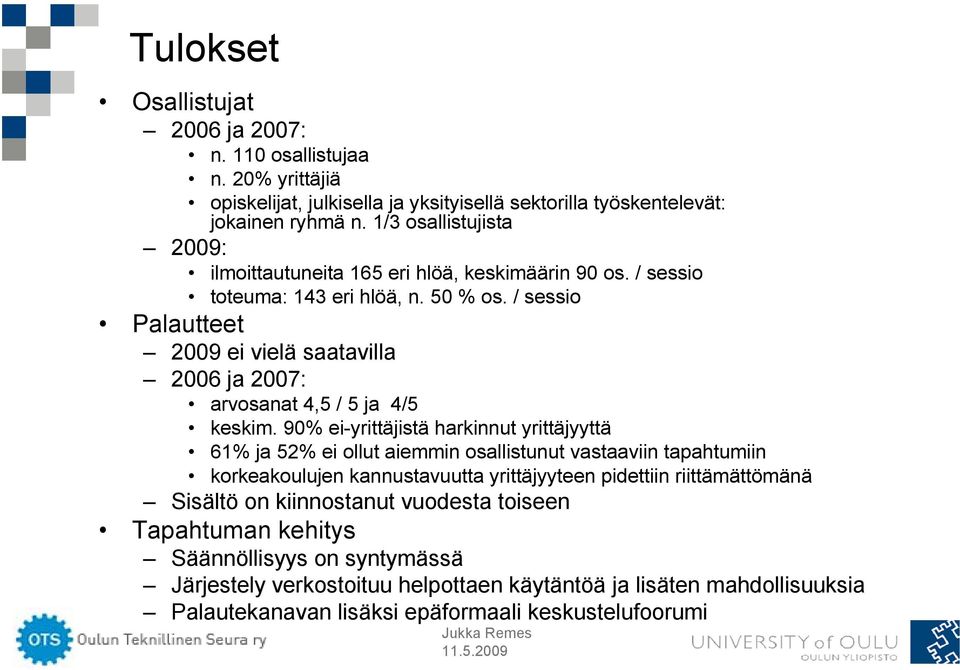 Tulokset

• Osallistujat
  – 2006 ja 2007:
    • n. 110 osallistujaa
    • n. 20% yrittäjiä
    • opiskelijat, julkisella ja yksityisellä sektorilla työskentelevät: jokainen ryhmä n. 1/3 osallistujista
  – 2009:
    • ilmoittautuneita 165 eri hlöä, keskimäärin 90 os. / sessio
    • toteuma: 143 eri hlöä, n. 50 % os. / sessio
• Palautteet
  – 2009 ei vielä saatavilla
  – 2006 ja 2007:
    • arvosanat 4,5 / 5 ja 4/5
    • keskim. 90% ei-yrittäjistä harkinnut yrittäjyyttä
    • 61% ja 52% ei ollut aiemmin osallistunut vastaaviin tapahtumiin
    • korkeakoulujen kannustavuutta yrittäjyyteen pidettiin riittämättömänä
  – Sisältö on kiinnostanut vuodesta toiseen
• Tapahtuman kehitys
  – Säännöllisyys on syntymässä
  – Järjestely verkostoituu helpottaen käytäntöä ja lisäten mahdollisuuksia
  – Palautekanavan lisäksi epäformaali keskustelufoorumi

OTS Oulun Teknillinen Seura ry

Jukka Remes
11.5.2009

UNIVERSITY of OULU
OULUN YLIOPISTO